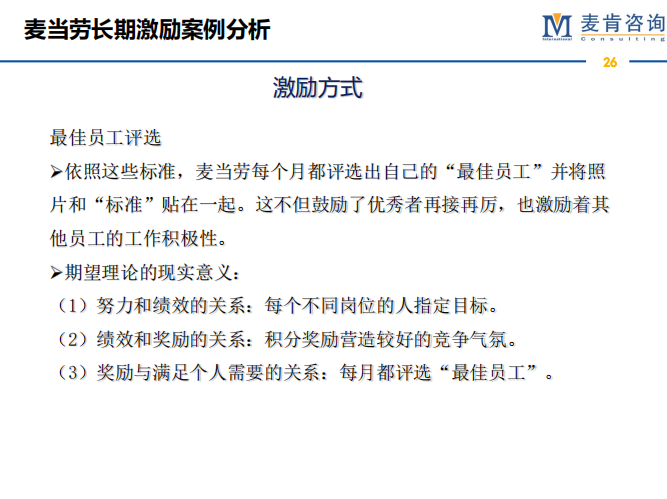 麦当劳长期激励案例分析

M 麦肯咨询
International Consulting

26

激励方式

最佳员工评选

➢依照这些标准，麦当劳每个月都评选出自己的“最佳员工”并将照片和“标准”贴在一起。这不但鼓励了优秀者再接再厉，也激励着其他员工的工作积极性。

➢期望理论的现实意义：

（1）努力和绩效的关系：每个不同岗位的人指定目标。

（2）绩效和奖励的关系：积分奖励营造较好的竞争气氛。

（3）奖励与满足个人需要的关系：每月都评选“最佳员工”。